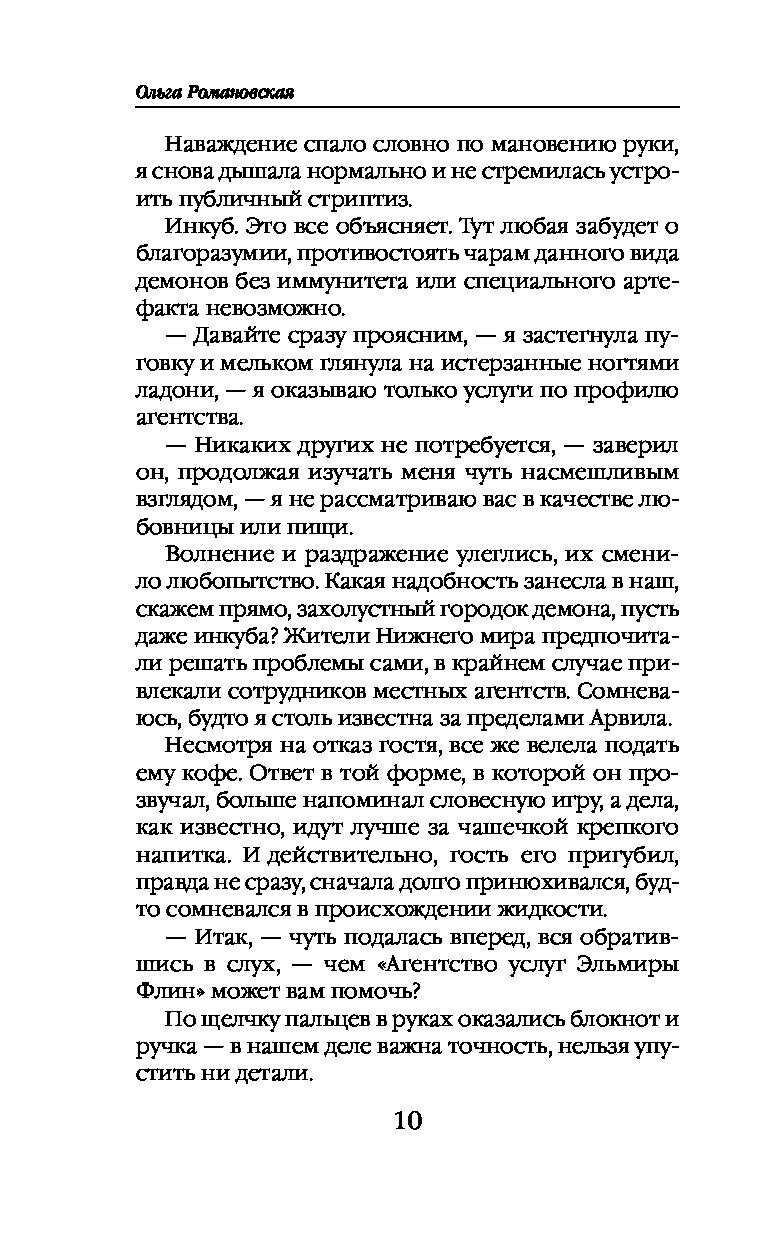 Ольга Романовская

Наваждение спало словно по мановению руки, я снова дышала нормально и не стремилась устроить публичный стриптиз.

Инкуб. Это все объясняет. Тут любая забудет о благоразумии, противостоять чарам данного вида демонов без иммунитета или специального артефакта невозможно.

— Давайте сразу проясним, — я застегнула пуговку и мельком глянула на истерзанные ногтями ладони, — я оказываю только услуги по профилю агентства.

— Никаких других не потребуется, — заверил он, продолжая изучать меня чуть насмешливым взглядом, — я не рассматриваю вас в качестве любовницы или пищи.

Волнение и раздражение улеглись, их сменило любопытство. Какая надобность занесла в наш, скажем прямо, захолустный городок демона, пусть даже инкуба? Жители Нижнего мира предпочитали решать проблемы сами, в крайнем случае привлекали сотрудников местных агентств. Сомневаюсь, будто я столь известна за пределами Арвила.

Несмотря на отказ гостя, все же велела подать ему кофе. Ответ в той форме, в которой он прозвучал, больше напоминал словесную игру, а дела, как известно, идут лучше за чашечкой крепкого напитка. И действительно, гость его пригубил, правда не сразу, сначала долго принюхивался, будто сомневался в происхождении жидкости.

— Итак, — чуть подалась вперед, вся обратившись в слух, — чем «Агентство услуг Эльмиры Флин» может вам помочь?

По щелчку пальцев в руках оказались блокнот и ручка — в нашем деле важна точность, нельзя упустить ни детали.

10